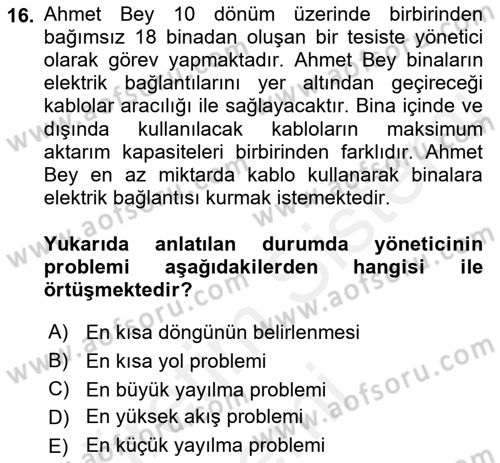 16. Ahmet Bey 10 dönüm üzerinde birbirinden bağımsız 18 binadan oluşan bir tesiste yönetici olarak görev yapmaktadır. Ahmet Bey binaların elektrik bağlantılarını yer altından geçireceği kablolar aracılığı ile sağlayacaktır. Bina içinde ve dışında kullanılacak kabloların maksimum aktarım kapasiteleri birbirinden farklıdır. Ahmet Bey en az miktarda kablo kullanarak binalara elektrik bağlantısı kurmak istemektedir.

Yukarıda anlatılan durumda yöneticinin problemi aşağıdakilerden hangisi ile örtüşmektedir?

A) En kısa döngünün belirlenmesi
B) En kısa yol problemi
C) En büyük yayılma problemi
D) En yüksek akış problemi
E) En küçük yayılma problemi

www.aofsoru.com